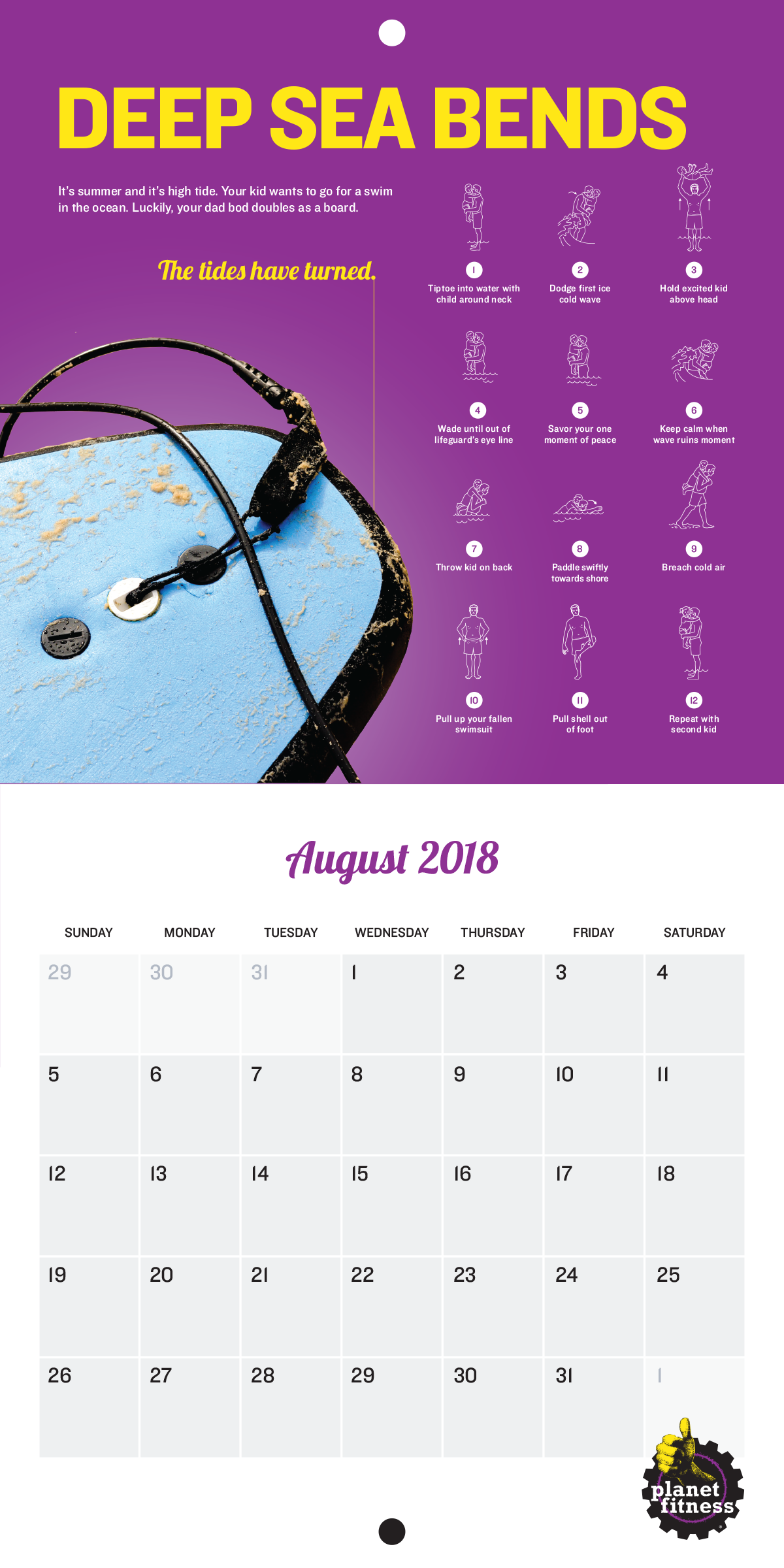 DEEP SEA BENDS

It's summer and it's high tide. Your kid wants to go for a swim in the ocean. Luckily, your dad bod doubles as a board.

The tides have turned.

1
Tiptoe into water with child around neck

2
Dodge first ice cold wave

3
Hold excited kid above head

4
Wade until out of lifeguard's eye line

5
Savor your one moment of peace

6
Keep calm when wave ruins moment

7
Throw kid on back

8
Paddle swiftly towards shore

9
Breach cold air

10
Pull up your fallen swimsuit

11
Pull shell out of foot

12
Repeat with second kid

August 2018

| SUNDAY | MONDAY | TUESDAY | WEDNESDAY | THURSDAY | FRIDAY | SATURDAY |
|---|---|---|---|---|---|---|
| 29 | 30 | 31 | 1 | 2 | 3 | 4 |
| 5 | 6 | 7 | 8 | 9 | 10 | 11 |
| 12 | 13 | 14 | 15 | 16 | 17 | 18 |
| 19 | 20 | 21 | 22 | 23 | 24 | 25 |
| 26 | 27 | 28 | 29 | 30 | 31 | 1 |

planet fitness